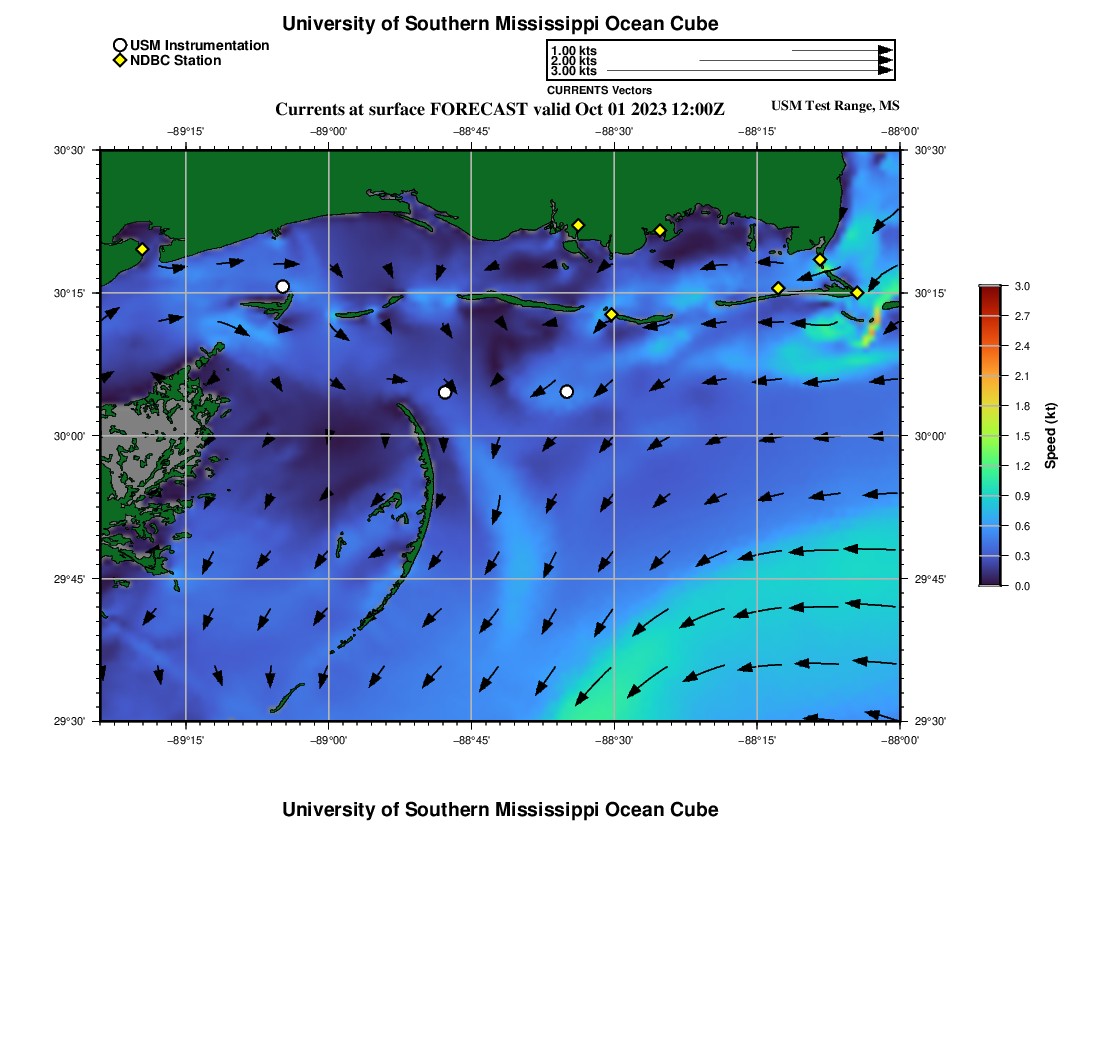 University of Southern Mississippi Ocean Cube

USM Instrumentation
NDBC Station

1.00 kts
2.00 kts
3.00 kts
CURRENTS Vectors

Currents at surface FORECAST valid Oct 01 2023 12:00Z

USM Test Range, MS

−89°15' −89°00' −88°45' −88°30' −88°15' −88°00'

30°30' 30°15' 30°00' 29°45' 29°30'

30°30' 30°15' 30°00' 29°45' 29°30'

−89°15' −89°00' −88°45' −88°30' −88°15' −88°00'

3.0
2.7
2.4
2.1
1.8
1.5
1.2
0.9
0.6
0.3
0.0
Speed (kt)

University of Southern Mississippi Ocean Cube